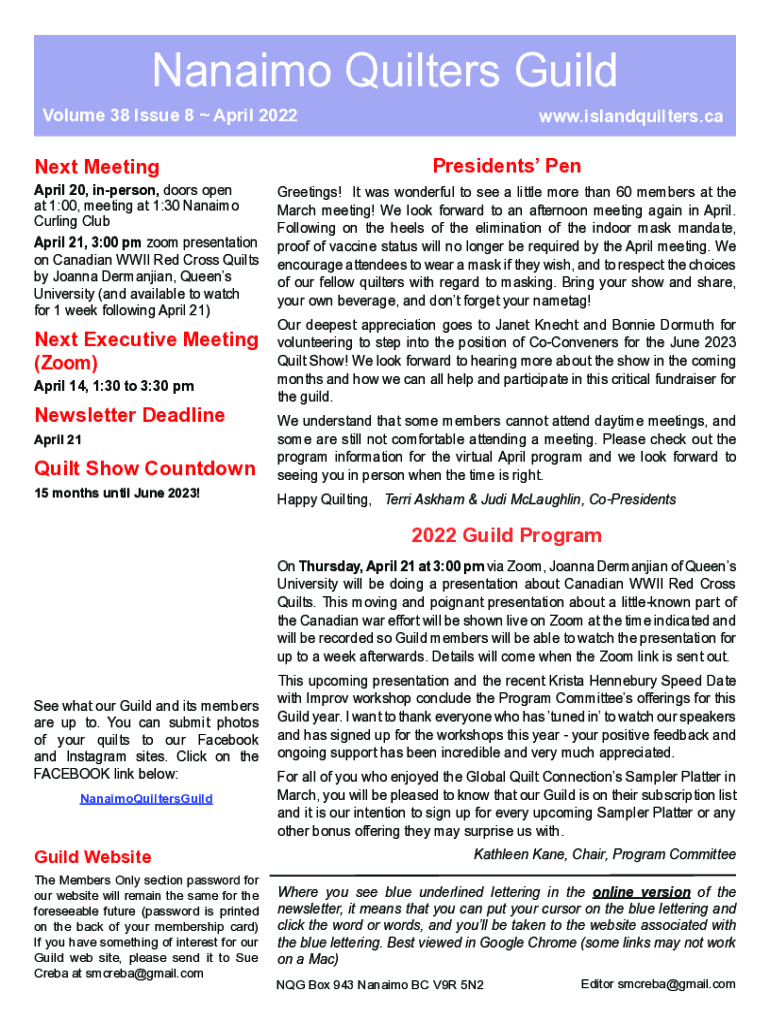 Nanaimo Quilters Guild

Volume 38 Issue 8 ~ April 2022

www.islandquilters.ca

Next Meeting

April 20, in-person, doors open at 1:00, meeting at 1:30 Nanaimo Curling Club

April 21, 3:00 pm zoom presentation on Canadian WWII Red Cross Quilts by Joanna Dermanjian, Queen's University (and available to watch for 1 week following April 21)

Next Executive Meeting (Zoom)

April 14, 1:30 to 3:30 pm

Newsletter Deadline

April 21

Quilt Show Countdown

15 months until June 2023!

See what our Guild and its members are up to. You can submit photos of your quilts to our Facebook and Instagram sites. Click on the FACEBOOK link below:

NanaimoQuiltersGuild

Guild Website

The Members Only section password for our website will remain the same for the foreseeable future (password is printed on the back of your membership card) If you have something of interest for our Guild web site, please send it to Sue Creba at smcreba@gmail.com

Presidents' Pen

Greetings! It was wonderful to see a little more than 60 members at the March meeting! We look forward to an afternoon meeting again in April. Following on the heels of the elimination of the indoor mask mandate, proof of vaccine status will no longer be required by the April meeting. We encourage attendees to wear a mask if they wish, and to respect the choices of our fellow quilters with regard to masking. Bring your show and share, your own beverage, and don't forget your nametag!

Our deepest appreciation goes to Janet Knecht and Bonnie Dormuth for volunteering to step into the position of Co-Conveners for the June 2023 Quilt Show! We look forward to hearing more about the show in the coming months and how we can all help and participate in this critical fundraiser for the guild.

We understand that some members cannot attend daytime meetings, and some are still not comfortable attending a meeting. Please check out the program information for the virtual April program and we look forward to seeing you in person when the time is right.

Happy Quilting, Terri Askham & Judi McLaughlin, Co-Presidents

2022 Guild Program

On Thursday, April 21 at 3:00 pm via Zoom, Joanna Dermanjian of Queen's University will be doing a presentation about Canadian WWII Red Cross Quilts. This moving and poignant presentation about a little-known part of the Canadian war effort will be shown live on Zoom at the time indicated and will be recorded so Guild members will be able to watch the presentation for up to a week afterwards. Details will come when the Zoom link is sent out.

This upcoming presentation and the recent Krista Hennebury Speed Date with Improv workshop conclude the Program Committee's offerings for this Guild year. I want to thank everyone who has 'tuned in' to watch our speakers and has signed up for the workshops this year - your positive feedback and ongoing support has been incredible and very much appreciated.

For all of you who enjoyed the Global Quilt Connection's Sampler Platter in March, you will be pleased to know that our Guild is on their subscription list and it is our intention to sign up for every upcoming Sampler Platter or any other bonus offering they may surprise us with.

Kathleen Kane, Chair, Program Committee

Where you see blue underlined lettering in the online version of the newsletter, it means that you can put your cursor on the blue lettering and click the word or words, and you'll be taken to the website associated with the blue lettering. Best viewed in Google Chrome (some links may not work on a Mac)

NQG Box 943 Nanaimo BC V9R 5N2

Editor smcreba@gmail.com